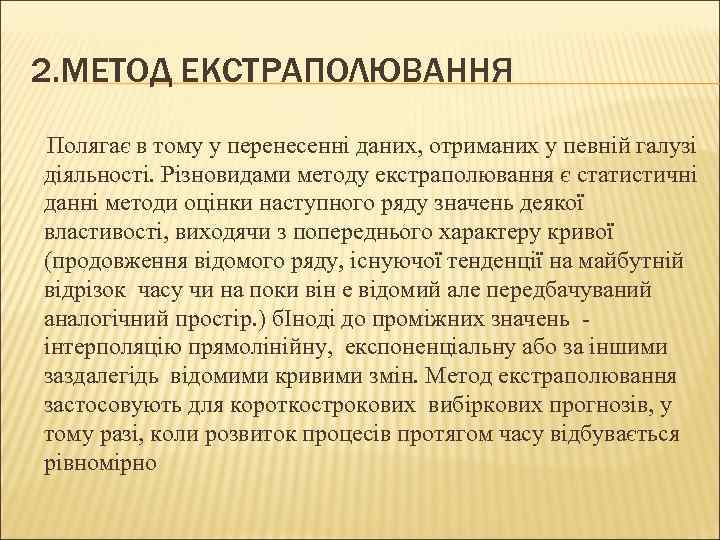 2.МЕТОД ЕКСТРАПОЛЮВАННЯ

Полягає в тому у перенесенні даних, отриманих у певній галузі діяльності. Різновидами методу екстраполювання є статистичні данні методи оцінки наступного ряду значень деякої властивості, виходячи з попереднього характеру кривої (продовження відомого ряду, існуючої тенденції на майбутній відрізок часу чи на поки він е відомий але передбачуваний аналогічний простір.) бІноді до проміжних значень - інтерполяцію прямолінійну, експоненціальну або за іншими заздалегідь відомими кривими змін. Метод екстраполювання застосовують для короткострокових вибіркових прогнозів, у тому разі, коли розвиток процесів протягом часу відбувається рівномірно